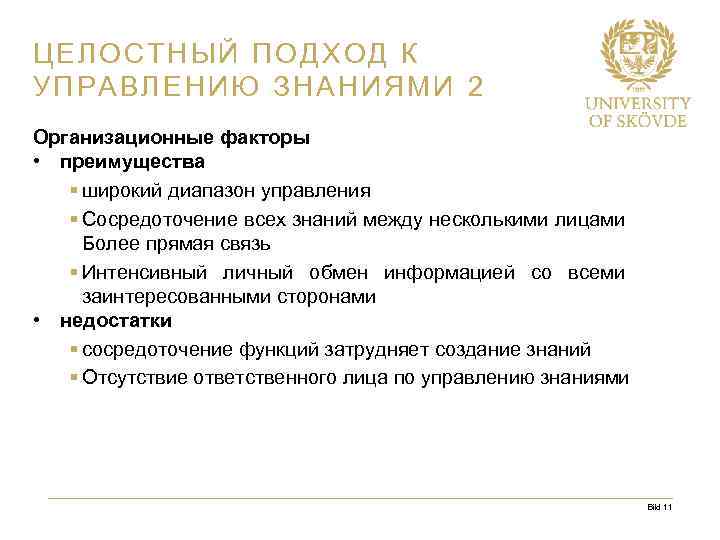 ЦЕЛОСТНЫЙ ПОДХОД К УПРАВЛЕНИЮ ЗНАНИЯМИ 2

UNIVERSITY OF SKÖVDE

Организационные факторы
• преимущества
▪ широкий диапазон управления
▪ Сосредоточение всех знаний между несколькими лицами Более прямая связь
▪ Интенсивный личный обмен информацией со всеми заинтересованными сторонами
• недостатки
▪ сосредоточение функций затрудняет создание знаний
▪ Отсутствие ответственного лица по управлению знаниями

Bild 11